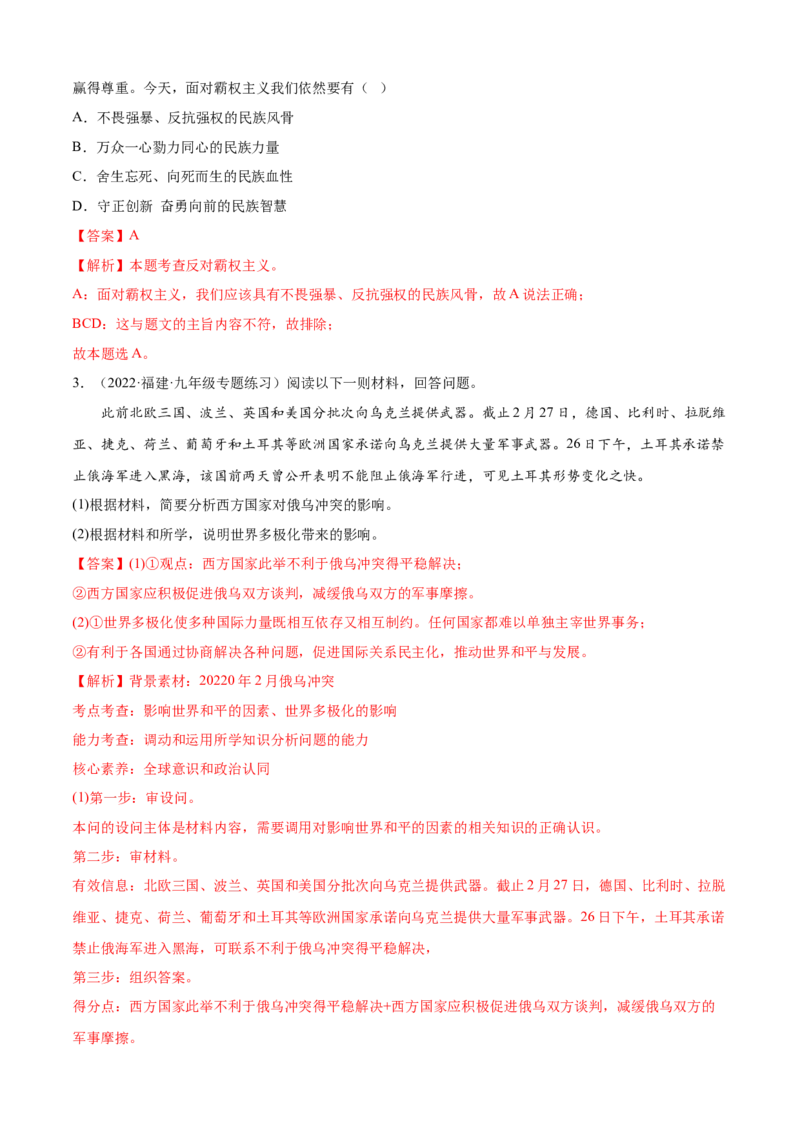 赢得尊重。今天，面对霸权主义我们依然要有（    ）

A．不畏强暴、反抗强权的民族风骨

B．万众一心勠力同心的民族力量

C．舍生忘死、向死而生的民族血性

D．守正创新  奋勇向前的民族智慧

【答案】A

【解析】本题考查反对霸权主义。

A：面对霸权主义，我们应该具有不畏强暴、反抗强权的民族风骨，故A说法正确；

BCD：这与题文的主旨内容不符，故排除；

故本题选A。

3．（2022·福建·九年级专题练习）阅读以下一则材料，回答问题。

此前北欧三国、波兰、英国和美国分批次向乌克兰提供武器。截止2月27日，德国、比利时、拉脱维亚、捷克、荷兰、葡萄牙和土耳其等欧洲国家承诺向乌克兰提供大量军事武器。26日下午，土耳其承诺禁止俄海军进入黑海，该国前两天曾公开表明不能阻止俄海军行进，可见土耳其形势变化之快。

(1)根据材料，简要分析西方国家对俄乌冲突的影响。

(2)根据材料和所学，说明世界多极化带来的影响。

【答案】(1)①观点：西方国家此举不利于俄乌冲突得平稳解决；

②西方国家应积极促进俄乌双方谈判，减缓俄乌双方的军事摩擦。

(2)①世界多极化使多种国际力量既相互依存又相互制约。任何国家都难以单独主宰世界事务；

②有利于各国通过协商解决各种问题，促进国际关系民主化，推动世界和平与发展。

【解析】背景素材：20220年2月俄乌冲突

考点考查：影响世界和平的因素、世界多极化的影响

能力考查：调动和运用所学知识分析问题的能力

核心素养：全球意识和政治认同

(1)第一步：审设问。

本问的设问主体是材料内容，需要调用对影响世界和平的因素的相关知识的正确认识。

第二步：审材料。

有效信息：北欧三国、波兰、英国和美国分批次向乌克兰提供武器。截止2月27日，德国、比利时、拉脱维亚、捷克、荷兰、葡萄牙和土耳其等欧洲国家承诺向乌克兰提供大量军事武器。26日下午，土耳其承诺禁止俄海军进入黑海，可联系不利于俄乌冲突得平稳解决，

第三步：组织答案。

得分点：西方国家此举不利于俄乌冲突得平稳解决+西方国家应积极促进俄乌双方谈判，减缓俄乌双方的军事摩擦。